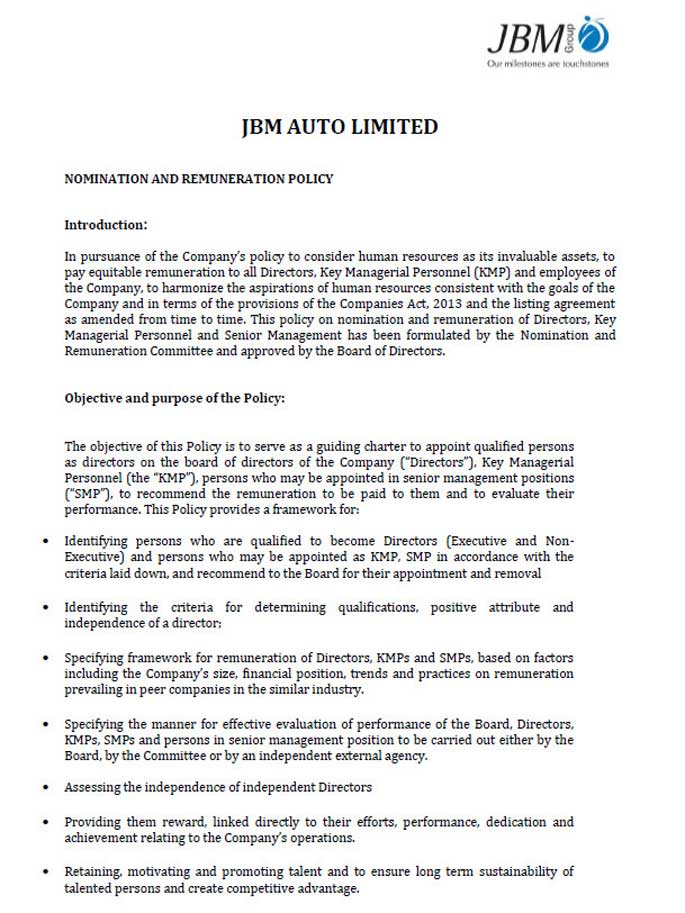 JBM Group
Our milestones are touchstones

JBM AUTO LIMITED

NOMINATION AND REMUNERATION POLICY

Introduction:

In pursuance of the Company's policy to consider human resources as its invaluable assets, to pay equitable remuneration to all Directors, Key Managerial Personnel (KMP) and employees of the Company, to harmonize the aspirations of human resources consistent with the goals of the Company and in terms of the provisions of the Companies Act, 2013 and the listing agreement as amended from time to time. This policy on nomination and remuneration of Directors, Key Managerial Personnel and Senior Management has been formulated by the Nomination and Remuneration Committee and approved by the Board of Directors.

Objective and purpose of the Policy:

The objective of this Policy is to serve as a guiding charter to appoint qualified persons as directors on the board of directors of the Company ("Directors"), Key Managerial Personnel (the "KMP"), persons who may be appointed in senior management positions ("SMP"), to recommend the remuneration to be paid to them and to evaluate their performance. This Policy provides a framework for:

• Identifying persons who are qualified to become Directors (Executive and Non-Executive) and persons who may be appointed as KMP, SMP in accordance with the criteria laid down, and recommend to the Board for their appointment and removal

• Identifying the criteria for determining qualifications, positive attribute and independence of a director;

• Specifying framework for remuneration of Directors, KMPs and SMPs, based on factors including the Company's size, financial position, trends and practices on remuneration prevailing in peer companies in the similar industry.

• Specifying the manner for effective evaluation of performance of the Board, Directors, KMPs, SMPs and persons in senior management position to be carried out either by the Board, by the Committee or by an independent external agency.

• Assessing the independence of independent Directors

• Providing them reward, linked directly to their efforts, performance, dedication and achievement relating to the Company's operations.

• Retaining, motivating and promoting talent and to ensure long term sustainability of talented persons and create competitive advantage.